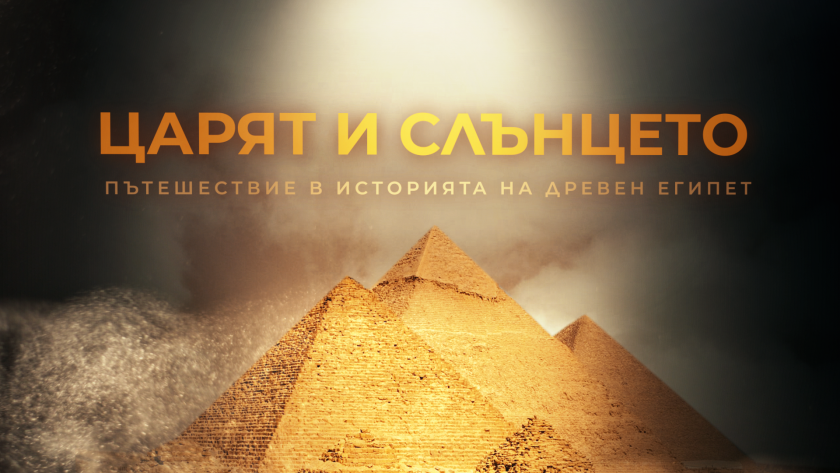 ЦАРЯТ И СЛЪНЦЕТО

ПЪТЕШЕСТВИЕ В ИСТОРИЯТА НА ДРЕВЕН ЕГИПЕТ